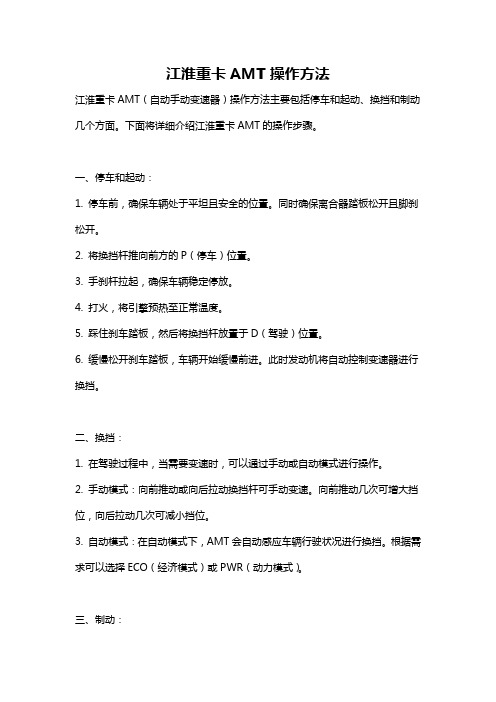 江淮重卡 AMT 操作方法

江淮重卡 AMT（自动手动变速器）操作方法主要包括停车和起动、换挡和制动几个方面。下面将详细介绍江淮重卡 AMT 的操作步骤。

一、停车和起动：

1. 停车前，确保车辆处于平坦且安全的位置。同时确保离合器踏板松开且脚刹松开。

2. 将换挡杆推向前方的 P（停车）位置。

3. 手刹杆拉起，确保车辆稳定停放。

4. 打火，将引擎预热至正常温度。

5. 踩住刹车踏板，然后将换挡杆放置于 D（驾驶）位置。

6. 缓慢松开刹车踏板，车辆开始缓慢前进。此时发动机将自动控制变速器进行换挡。

二、换挡：

1. 在驾驶过程中，当需要变速时，可以通过手动或自动模式进行操作。

2. 手动模式：向前推动或向后拉动换挡杆可手动变速。向前推动几次可增大挡位，向后拉动几次可减小挡位。

3. 自动模式：在自动模式下，AMT 会自动感应车辆行驶状况进行换挡。根据需求可以选择 ECO（经济模式）或 PWR（动力模式）。

三、制动：